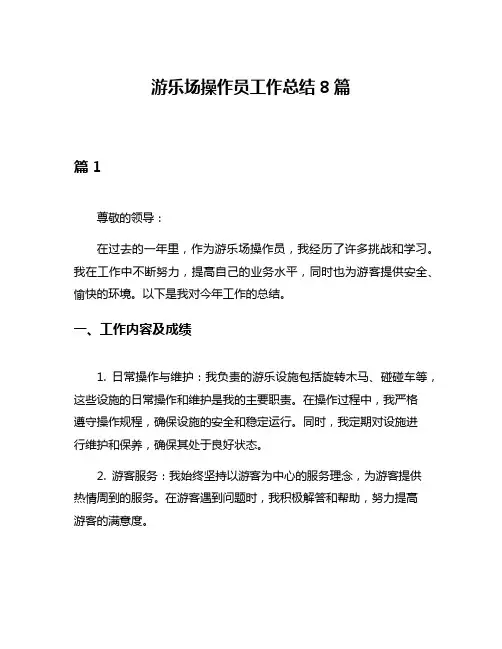 游乐场操作员工作总结 8 篇

篇 1

尊敬的领导：

在过去的一年里，作为游乐场操作员，我经历了许多挑战和学习。我在工作中不断努力，提高自己的业务水平，同时也为游客提供安全、愉快的环境。以下是我对今年工作的总结。

一、工作内容及成绩

1. 日常操作与维护：我负责的游乐设施包括旋转木马、碰碰车等，这些设施的日常操作和维护是我的主要职责。在操作过程中，我严格遵守操作规程，确保设施的安全和稳定运行。同时，我定期对设施进行维护和保养，确保其处于良好状态。

2. 游客服务：我始终坚持以游客为中心的服务理念，为游客提供热情周到的服务。在游客遇到问题时，我积极解答和帮助，努力提高游客的满意度。